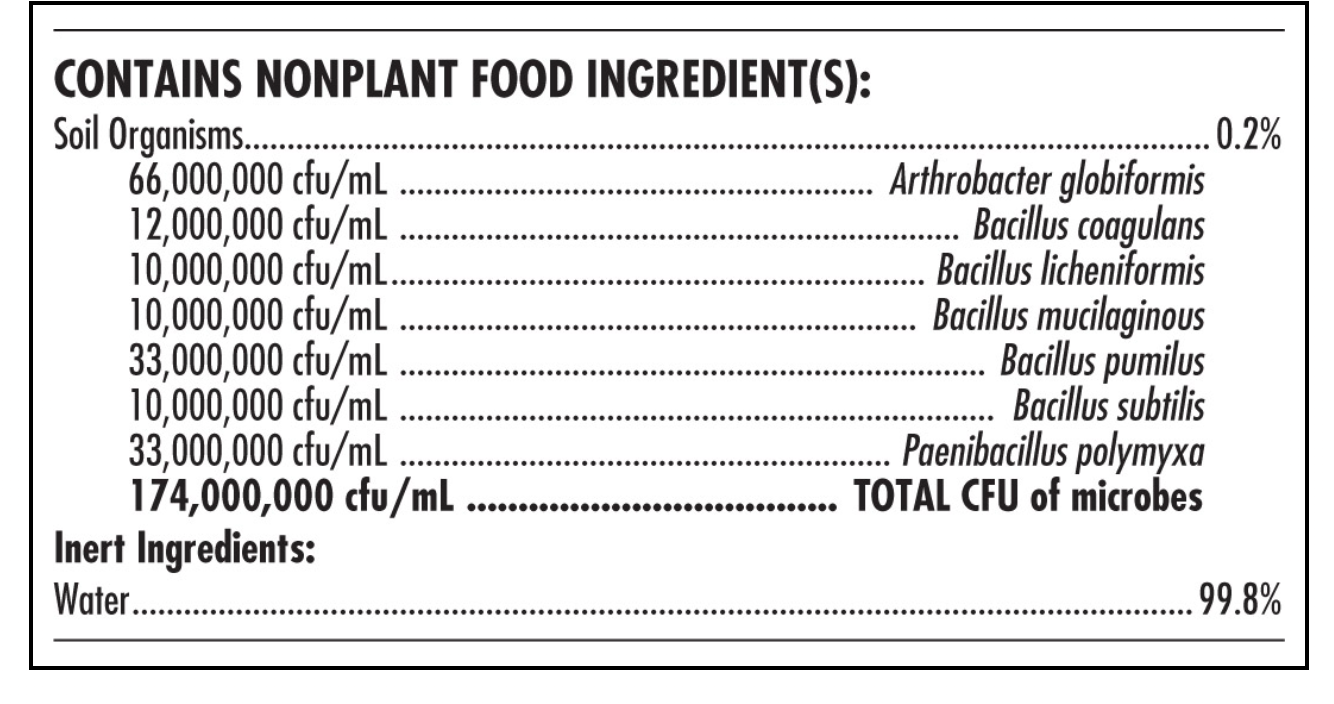 CONTAINS NONPLANT FOOD INGREDIENT(S):

Soil Organisms 0.2%
66,000,000 cfu/mL Arthrobacter globiformis
12,000,000 cfu/mL Bacillus coagulans
10,000,000 cfu/mL Bacillus licheniformis
10,000,000 cfu/mL Bacillus mucilaginous
33,000,000 cfu/mL Bacillus pumilus
10,000,000 cfu/mL Bacillus subtilis
33,000,000 cfu/mL Paenibacillus polymyxa
174,000,000 cfu/mL TOTAL CFU of microbes

Inert Ingredients:
Water 99.8%